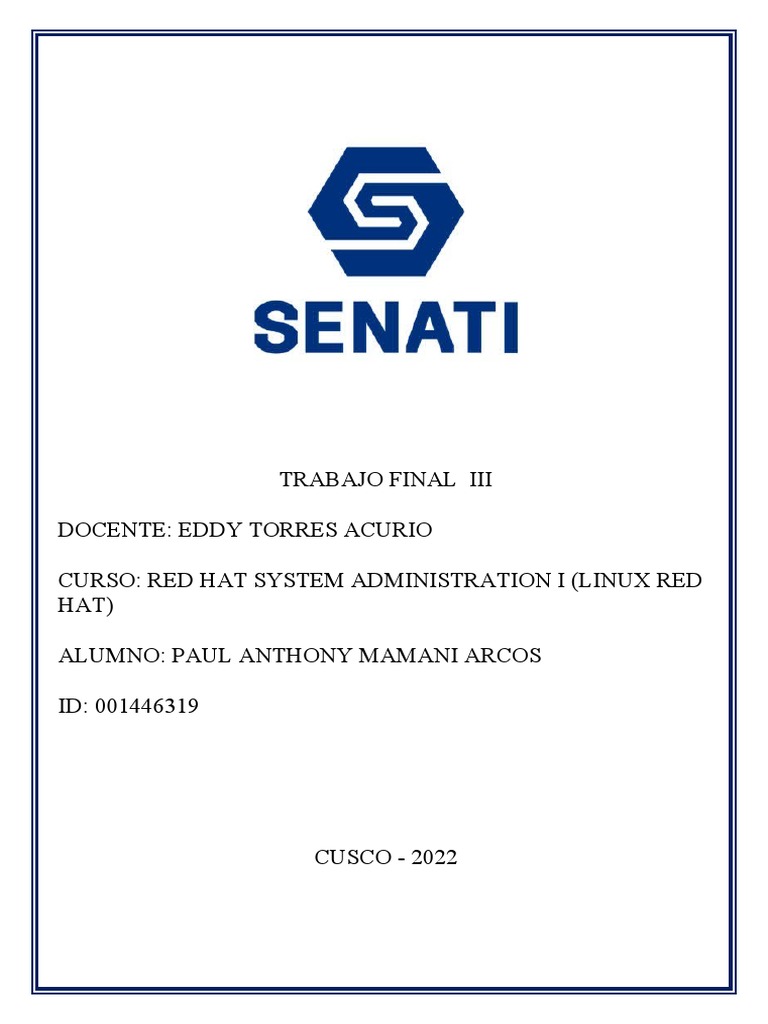 SENATI

TRABAJO FINAL III

DOCENTE: EDDY TORRES ACURIO

CURSO: RED HAT SYSTEM ADMINISTRATION I (LINUX RED HAT)

ALUMNO: PAUL ANTHONY MAMANI ARCOS

ID: 001446319

CUSCO - 2022